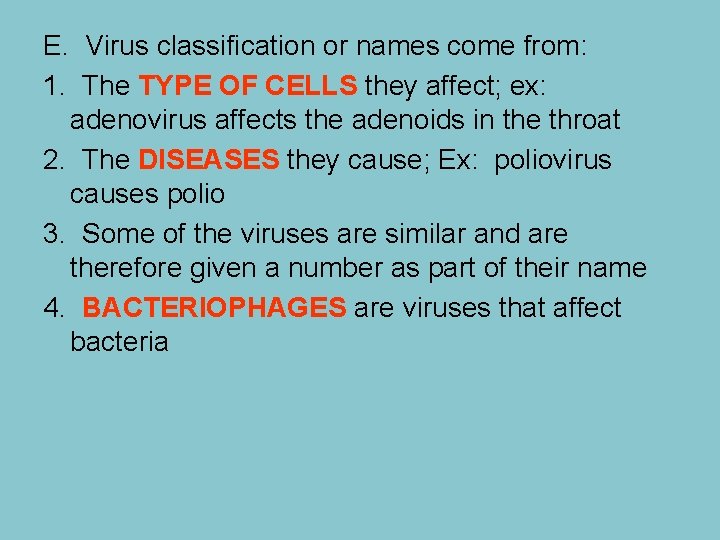 E. Virus classification or names come from:

1. The TYPE OF CELLS they affect; ex: adenovirus affects the adenoids in the throat

2. The DISEASES they cause; Ex: poliovirus causes polio

3. Some of the viruses are similar and are therefore given a number as part of their name

4. BACTERIOPHAGES are viruses that affect bacteria